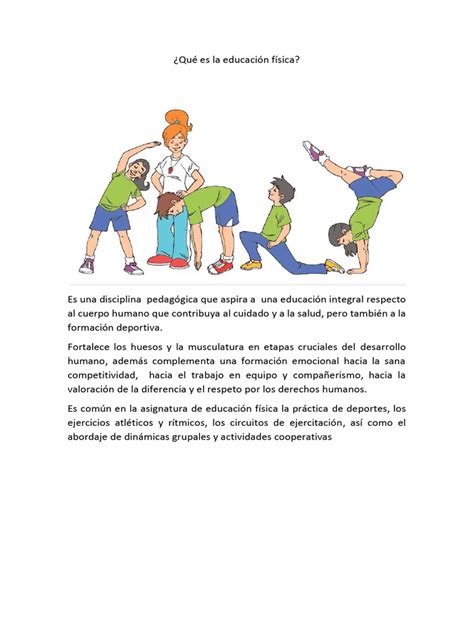 ¿Qué es la educación física?

Es una disciplina pedagógica que aspira a una educación integral respecto al cuerpo humano que contribuya al cuidado y a la salud, pero también a la formación deportiva.

Fortalece los huesos y la musculatura en etapas cruciales del desarrollo humano, además complementa una formación emocional hacia la sana competitividad, hacia el trabajo en equipo y compañerismo, hacia la valoración de la diferencia y el respeto por los derechos humanos.

Es común en la asignatura de educación física la práctica de deportes, los ejercicios atléticos y rítmicos, los circuitos de ejercitación, así como el abordaje de dinámicas grupales y actividades cooperativas